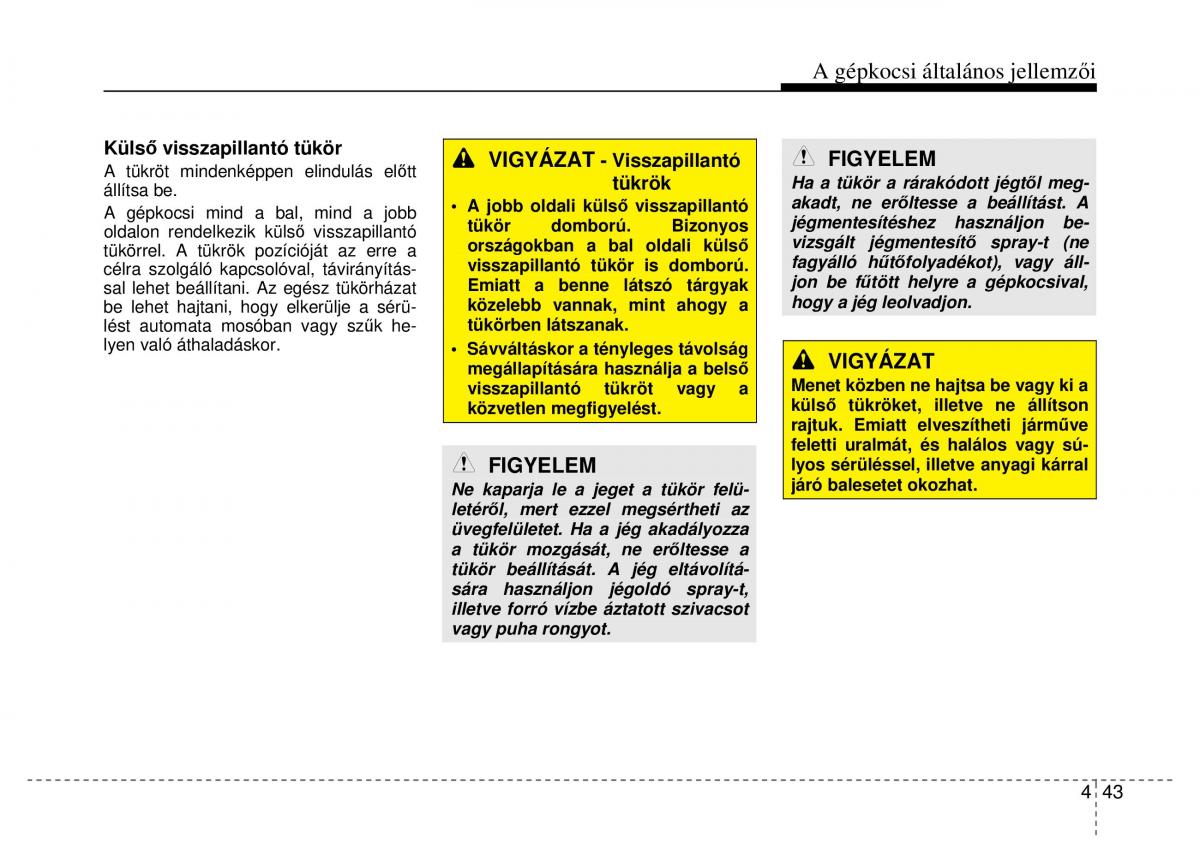 A gépkocsi általános jellemzői

Külső visszapillantó tükör
A tükröt mindenképpen elindulás előtt állítsa be.

A gépkocsi mind a bal, mind a jobb oldalon rendelkezik külső visszapillantó tükörrel. A tükrök pozícióját az erre a célra szolgáló kapcsolóval, távirányítással lehet beállítani. Az egész tükörházat be lehet hajtani, hogy elkerülje a sérülést automata mosóban vagy szűk helyen való áthaladáskor.

VIGYÁZAT - Visszapillantó tükrök
• A jobb oldali külső visszapillantó tükör domború. Bizonyos országokban a bal oldali külső visszapillantó tükör is domború. Emiatt a benne látszó tárgyak közelebb vannak, mint ahogy a tükörben látszanak.
• Sávváltáskor a tényleges távolság megállapítására használja a belső visszapillantó tükröt vagy a közvetlen megfigyelést.

FIGYELEM
Ne kaparja le a jeget a tükör felületéről, mert ezzel megsértheti az üvegfelületet. Ha a jég akadályozza a tükör mozgását, ne erőltesse a tükör beállítását. A jég eltávolítására használjon jégoldó spray-t, illetve forró vízbe áztatott szivacsot vagy puha rongyot.

FIGYELEM
Ha a tükör a rárakódott jégtől megakadt, ne erőltesse a beállítást. A jégmentesítéshez használjon bevizsgált jégmentesítő spray-t (ne fagyálló hűtőfolyadékot), vagy álljon be fűtött helyre a gépkocsival, hogy a jég leolvadjon.

VIGYÁZAT
Menet közben ne hajtsa be vagy ki a külső tükröket, illetve ne állítson rajtuk. Emiatt elveszítheti járműve feletti uralmát, és halálos vagy súlyos sérüléssel, illetve anyagi kárral járó balesetet okozhat.

4 43